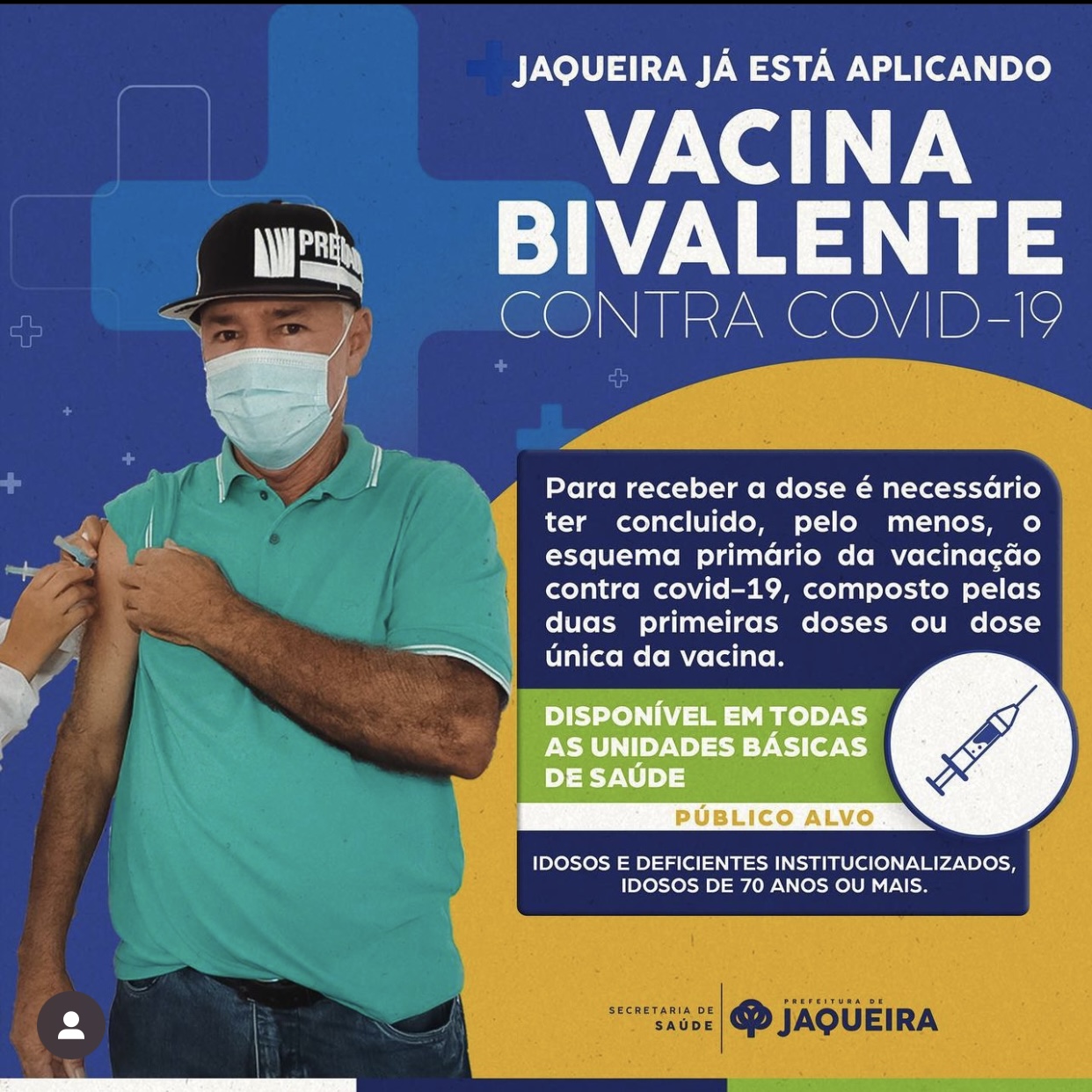 JAQUEIRA JÁ ESTÁ APLICANDO

VACINA BIVALENTE

CONTRA COVID-19

Para receber a dose é necessário ter concluido, pelo menos, o esquema primário da vacinação contra covid-19, composto pelas duas primeiras doses ou dose única da vacina.

DISPONÍVEL EM TODAS AS UNIDADES BÁSICAS DE SAÚDE

PÚBLICO ALVO

IDOSOS E DEFICIENTES INSTITUCIONALIZADOS, IDOSOS DE 70 ANOS OU MAIS.

SECRETARIA DE SAÚDE

PREFEITURA DE JAQUEIRA